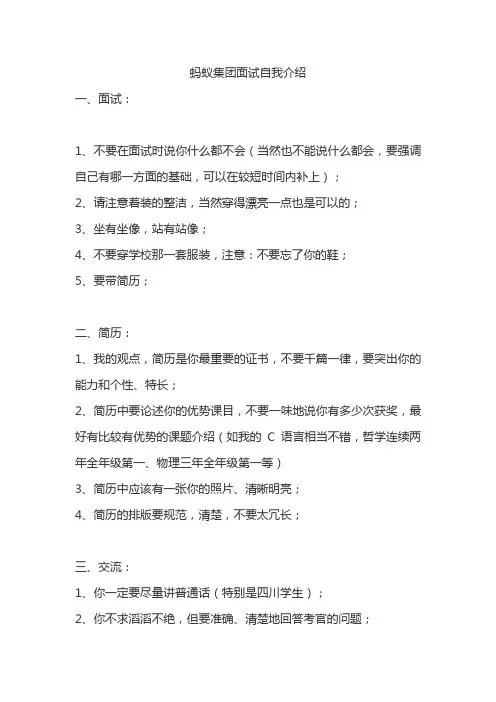 蚂蚁集团面试自我介绍

一、面试：

1、不要在面试时说你什么都不会（当然也不能说什么都会，要强调自己有哪一方面的基础，可以在较短时间内补上）；

2、请注意着装的整洁，当然穿得漂亮一点也是可以的；

3、坐有坐像，站有站像；

4、不要穿学校那一套服装，注意：不要忘了你的鞋；

5、要带简历；

二、简历：

1、我的观点，简历是你最重要的证书，不要千篇一律，要突出你的能力和个性、特长；

2、简历中要论述你的优势课目，不要一味地说你有多少次获奖，最好有比较有优势的课题介绍（如我的 C 语言相当不错，哲学连续两年全年级第一、物理三年全年级第一等）

3、简历中应该有一张你的照片、清晰明亮；

4、简历的排版要规范，清楚，不要太冗长；

三、交流：

1、你一定要尽量讲普通话（特别是四川学生）；

2、你不求滔滔不绝，但要准确、清楚地回答考官的问题；